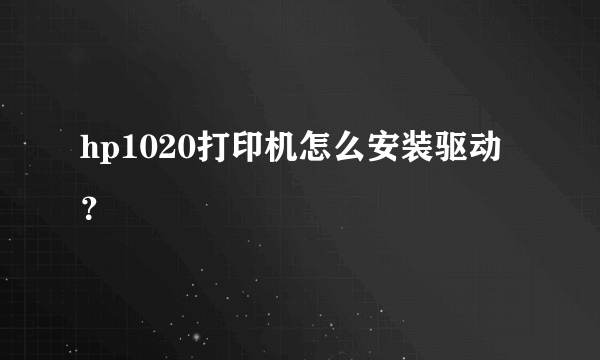 hp1020打印机怎么安装驱动？